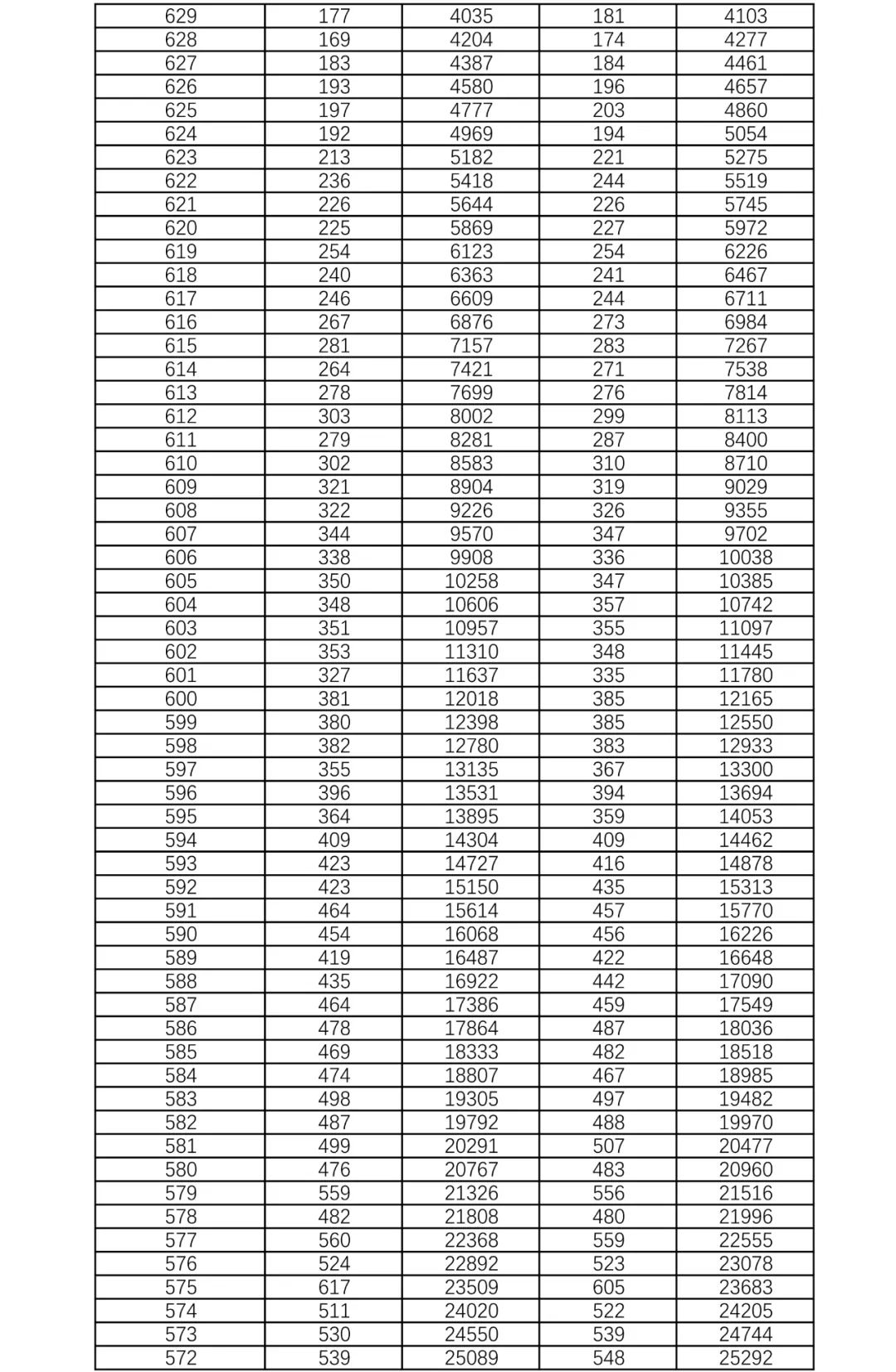 | 629 | 177 | 4035 | 181 | 4103 |
|---|---|---|---|---|
| 628 | 169 | 4204 | 174 | 4277 |
| 627 | 183 | 4387 | 184 | 4461 |
| 626 | 193 | 4580 | 196 | 4657 |
| 625 | 197 | 4777 | 203 | 4860 |
| 624 | 192 | 4969 | 194 | 5054 |
| 623 | 213 | 5182 | 221 | 5275 |
| 622 | 236 | 5418 | 244 | 5519 |
| 621 | 226 | 5644 | 226 | 5745 |
| 620 | 225 | 5869 | 227 | 5972 |
| 619 | 254 | 6123 | 254 | 6226 |
| 618 | 240 | 6363 | 241 | 6467 |
| 617 | 246 | 6609 | 244 | 6711 |
| 616 | 267 | 6876 | 273 | 6984 |
| 615 | 281 | 7157 | 283 | 7267 |
| 614 | 264 | 7421 | 271 | 7538 |
| 613 | 278 | 7699 | 276 | 7814 |
| 612 | 303 | 8002 | 299 | 8113 |
| 611 | 279 | 8281 | 287 | 8400 |
| 610 | 302 | 8583 | 310 | 8710 |
| 609 | 321 | 8904 | 319 | 9029 |
| 608 | 322 | 9226 | 326 | 9355 |
| 607 | 344 | 9570 | 347 | 9702 |
| 606 | 338 | 9908 | 336 | 10038 |
| 605 | 350 | 10258 | 347 | 10385 |
| 604 | 348 | 10606 | 357 | 10742 |
| 603 | 351 | 10957 | 355 | 11097 |
| 602 | 353 | 11310 | 348 | 11445 |
| 601 | 327 | 11637 | 335 | 11780 |
| 600 | 381 | 12018 | 385 | 12165 |
| 599 | 380 | 12398 | 385 | 12550 |
| 598 | 382 | 12780 | 383 | 12933 |
| 597 | 355 | 13135 | 367 | 13300 |
| 596 | 396 | 13531 | 394 | 13694 |
| 595 | 364 | 13895 | 359 | 14053 |
| 594 | 409 | 14304 | 409 | 14462 |
| 593 | 423 | 14727 | 416 | 14878 |
| 592 | 423 | 15150 | 435 | 15313 |
| 591 | 464 | 15614 | 457 | 15770 |
| 590 | 454 | 16068 | 456 | 16226 |
| 589 | 419 | 16487 | 422 | 16648 |
| 588 | 435 | 16922 | 442 | 17090 |
| 587 | 464 | 17386 | 459 | 17549 |
| 586 | 478 | 17864 | 487 | 18036 |
| 585 | 469 | 18333 | 482 | 18518 |
| 584 | 474 | 18807 | 467 | 18985 |
| 583 | 498 | 19305 | 497 | 19482 |
| 582 | 487 | 19792 | 488 | 19970 |
| 581 | 499 | 20291 | 507 | 20477 |
| 580 | 476 | 20767 | 483 | 20960 |
| 579 | 559 | 21326 | 556 | 21516 |
| 578 | 482 | 21808 | 480 | 21996 |
| 577 | 560 | 22368 | 559 | 22555 |
| 576 | 524 | 22892 | 523 | 23078 |
| 575 | 617 | 23509 | 605 | 23683 |
| 574 | 511 | 24020 | 522 | 24205 |
| 573 | 530 | 24550 | 539 | 24744 |
| 572 | 539 | 25089 | 548 | 25292 |